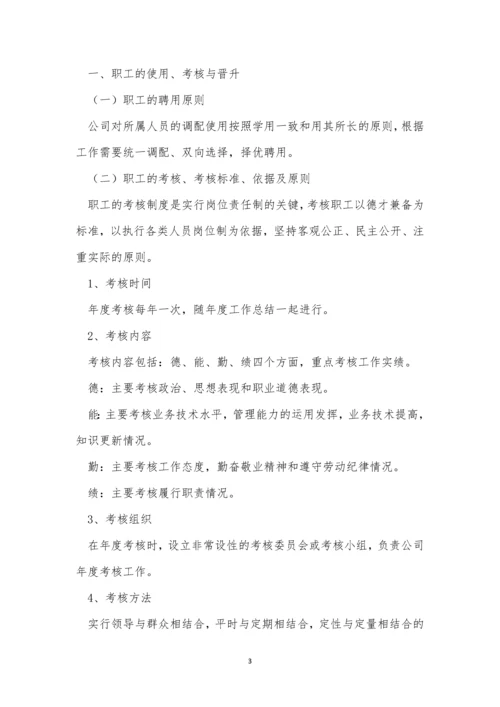 一、职工的使用、考核与晋升

（一）职工的聘用原则

公司对所属人员的调配使用按照学用一致和用其所长的原则，根据工作需要统一调配、双向选择，择优聘用。

（二）职工的考核、考核标准、依据及原则

职工的考核制度是实行岗位责任制的关键，考核职工以德才兼备为标准，以执行各类人员岗位制为依据，坚持客观公正、民主公开、注重实际的原则。

1、考核时间

年度考核每年一次，随年度工作总结一起进行。

2、考核内容

考核内容包括：德、能、勤、绩四个方面，重点考核工作实绩。

德：主要考核政治、思想表现和职业道德表现。

能：主要考核业务技术水平，管理能力的运用发挥，业务技术提高，知识更新情况。

勤：主要考核工作态度，勤奋敬业精神和遵守劳动纪律情况。

绩：主要考核履行职责情况。

3、考核组织

在年度考核时，设立非常设性的考核委员会或考核小组，负责公司年度考核工作。

4、考核方法

实行领导与群众相结合，平时与定期相结合，定性与定量相结合的

3